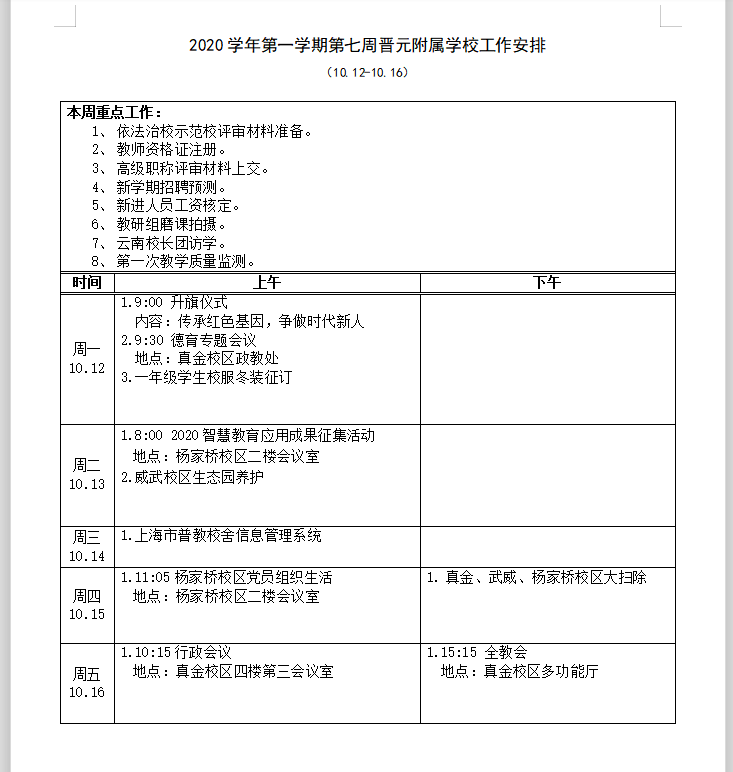 2020 学年第一学期第七周晋元附属学校工作安排

（10.12-10.16）

本周重点工作：
1、依法治校示范校评审材料准备。
2、教师资格证注册。
3、高级职称评审材料上交。
4、新学期招聘预测。
5、新进人员工资核定。
6、教研组磨课拍摄。
7、云南校长团访学。
8、第一次教学质量监测。

| 时间 | 上午 | 下午 |
|---|---|---|
| 周一 10.12 | 1.9:00 升旗仪式 内容：传承红色基因，争做时代新人 2.9:30 德育专题会议 地点：真金校区政教处 3.一年级学生校服冬装征订 | |
| 周二 10.13 | 1.8:00 2020 智慧教育应用成果征集活动 地点：杨家桥校区二楼会议室 2.威武校区生态园养护 | |
| 周三 10.14 | 1.上海市普教校舍信息管理系统 | |
| 周四 10.15 | 1.11:05 杨家桥校区党员组织生活 地点：杨家桥校区二楼会议室 | 1. 真金、武威、杨家桥校区大扫除 |
| 周五 10.16 | 1.10:15 行政会议 地点：真金校区四楼第三会议室 | 1.15:15 全教会 地点：真金校区多功能厅 |